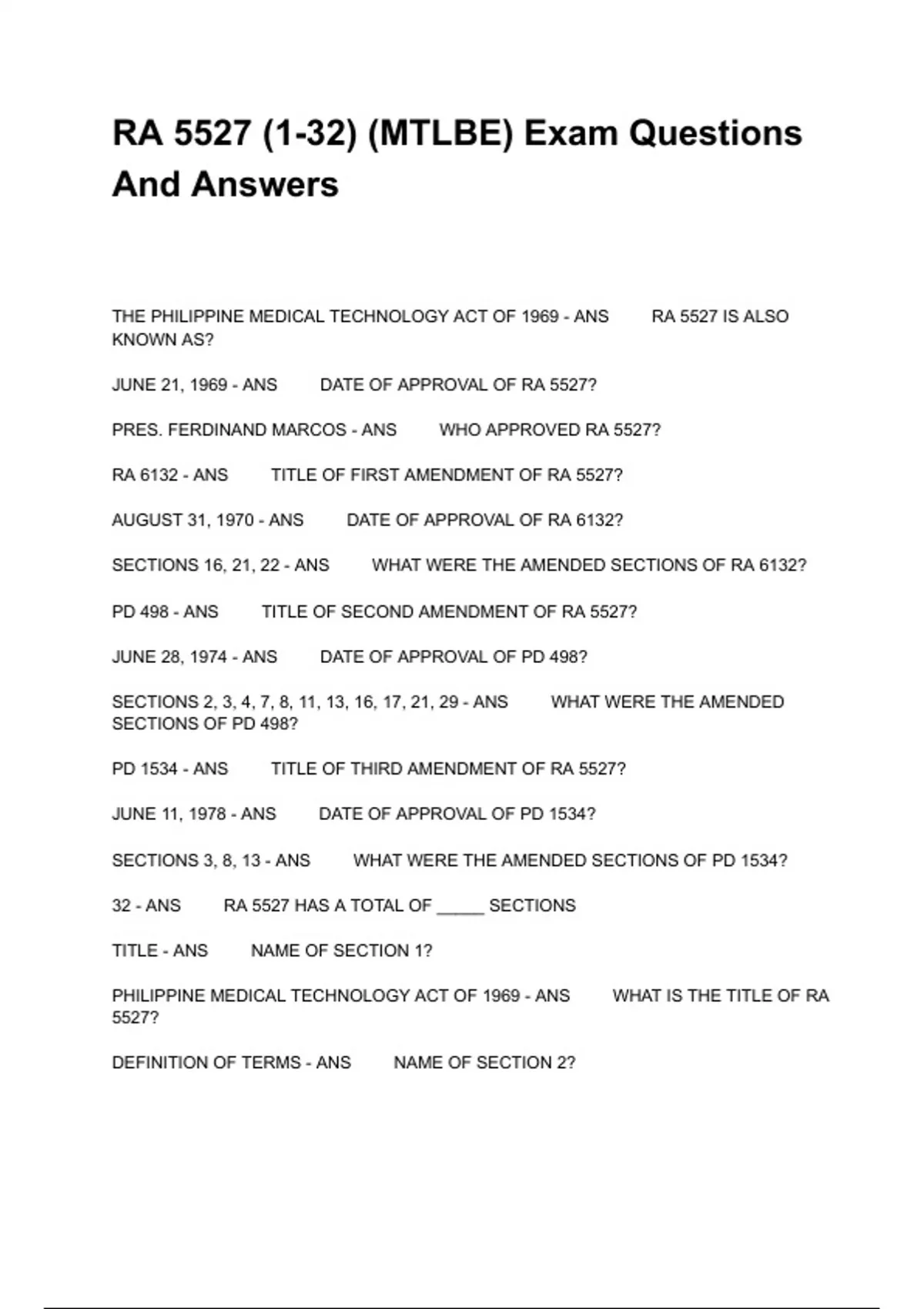 RA 5527 (1-32) (MTLBE) Exam Questions And Answers

THE PHILIPPINE MEDICAL TECHNOLOGY ACT OF 1969 - ANS RA 5527 IS ALSO KNOWN AS?

JUNE 21, 1969 - ANS DATE OF APPROVAL OF RA 5527?

PRES. FERDINAND MARCOS - ANS WHO APPROVED RA 5527?

RA 6132 - ANS TITLE OF FIRST AMENDMENT OF RA 5527?

AUGUST 31, 1970 - ANS DATE OF APPROVAL OF RA 6132?

SECTIONS 16, 21, 22 - ANS WHAT WERE THE AMENDED SECTIONS OF RA 6132?

PD 498 - ANS TITLE OF SECOND AMENDMENT OF RA 5527?

JUNE 28, 1974 - ANS DATE OF APPROVAL OF PD 498?

SECTIONS 2, 3, 4, 7, 8, 11, 13, 16, 17, 21, 29 - ANS WHAT WERE THE AMENDED SECTIONS OF PD 498?

PD 1534 - ANS TITLE OF THIRD AMENDMENT OF RA 5527?

JUNE 11, 1978 - ANS DATE OF APPROVAL OF PD 1534?

SECTIONS 3, 8, 13 - ANS WHAT WERE THE AMENDED SECTIONS OF PD 1534?

32 - ANS RA 5527 HAS A TOTAL OF _____ SECTIONS

TITLE - ANS NAME OF SECTION 1?

PHILIPPINE MEDICAL TECHNOLOGY ACT OF 1969 - ANS WHAT IS THE TITLE OF RA 5527?

DEFINITION OF TERMS - ANS NAME OF SECTION 2?